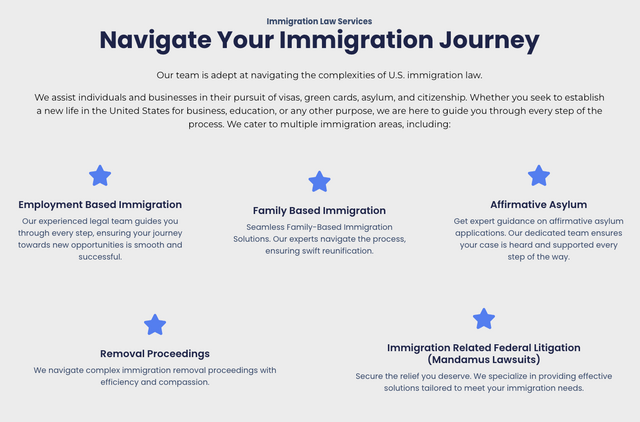 Immigration Law Services

Navigate Your Immigration Journey

Our team is adept at navigating the complexities of U.S. immigration law.

We assist individuals and businesses in their pursuit of visas, green cards, asylum, and citizenship. Whether you seek to establish a new life in the United States for business, education, or any other purpose, we are here to guide you through every step of the process. We cater to multiple immigration areas, including:

Employment Based Immigration

Our experienced legal team guides you through every step, ensuring your journey towards new opportunities is smooth and successful.

Family Based Immigration

Seamless Family-Based Immigration Solutions. Our experts navigate the process, ensuring swift reunification.

Affirmative Asylum

Get expert guidance on affirmative asylum applications. Our dedicated team ensures your case is heard and supported every step of the way.

Removal Proceedings

We navigate complex immigration removal proceedings with efficiency and compassion.

Immigration Related Federal Litigation (Mandamus Lawsuits)

Secure the relief you deserve. We specialize in providing effective solutions tailored to meet your immigration needs.